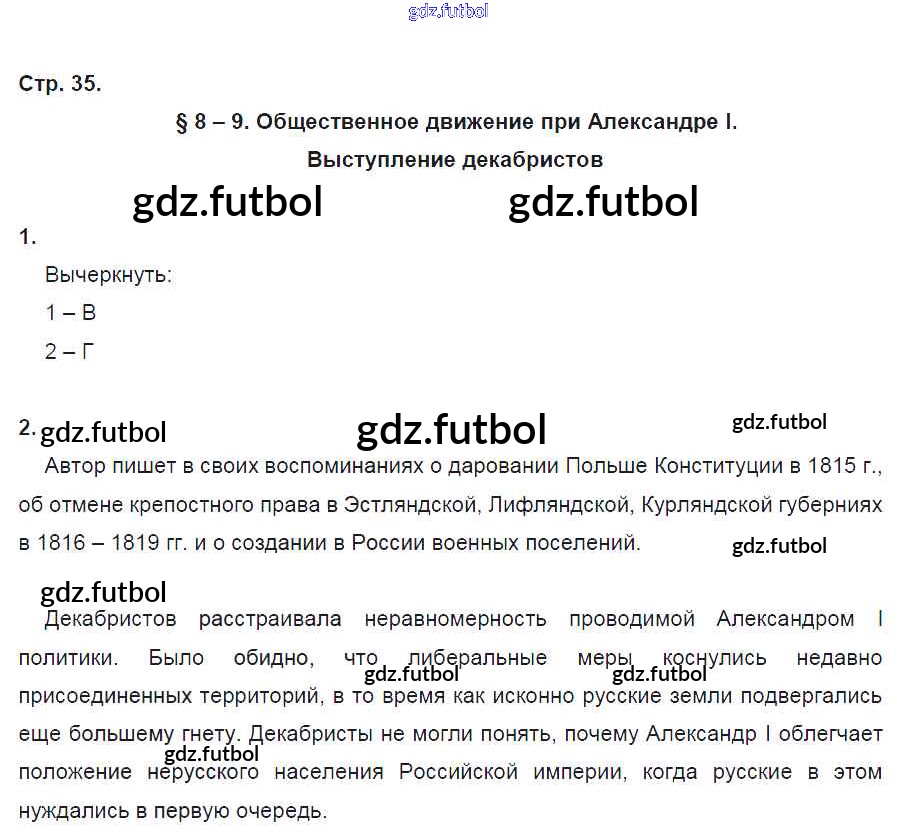 Стр. 35.

§ 8 – 9. Общественное движение при Александре I.

Выступление декабристов

1.

Вычеркнуть:

1 – В

2 – Г

2.

Автор пишет в своих воспоминаниях о даровании Польше Конституции в 1815 г., об отмене крепостного права в Эстляндской, Лифляндской, Курляндской губерниях в 1816 – 1819 гг. и о создании в России военных поселений.

Декабристов расстраивала неравномерность проводимой Александром I политики. Было обидно, что либеральные меры коснулись недавно присоединенных территорий, в то время как исконно русские земли подвергались еще большему гнету. Декабристы не могли понять, почему Александр I облегчает положение нерусского населения Российской империи, когда русские в этом нуждались в первую очередь.

gdz.futbol